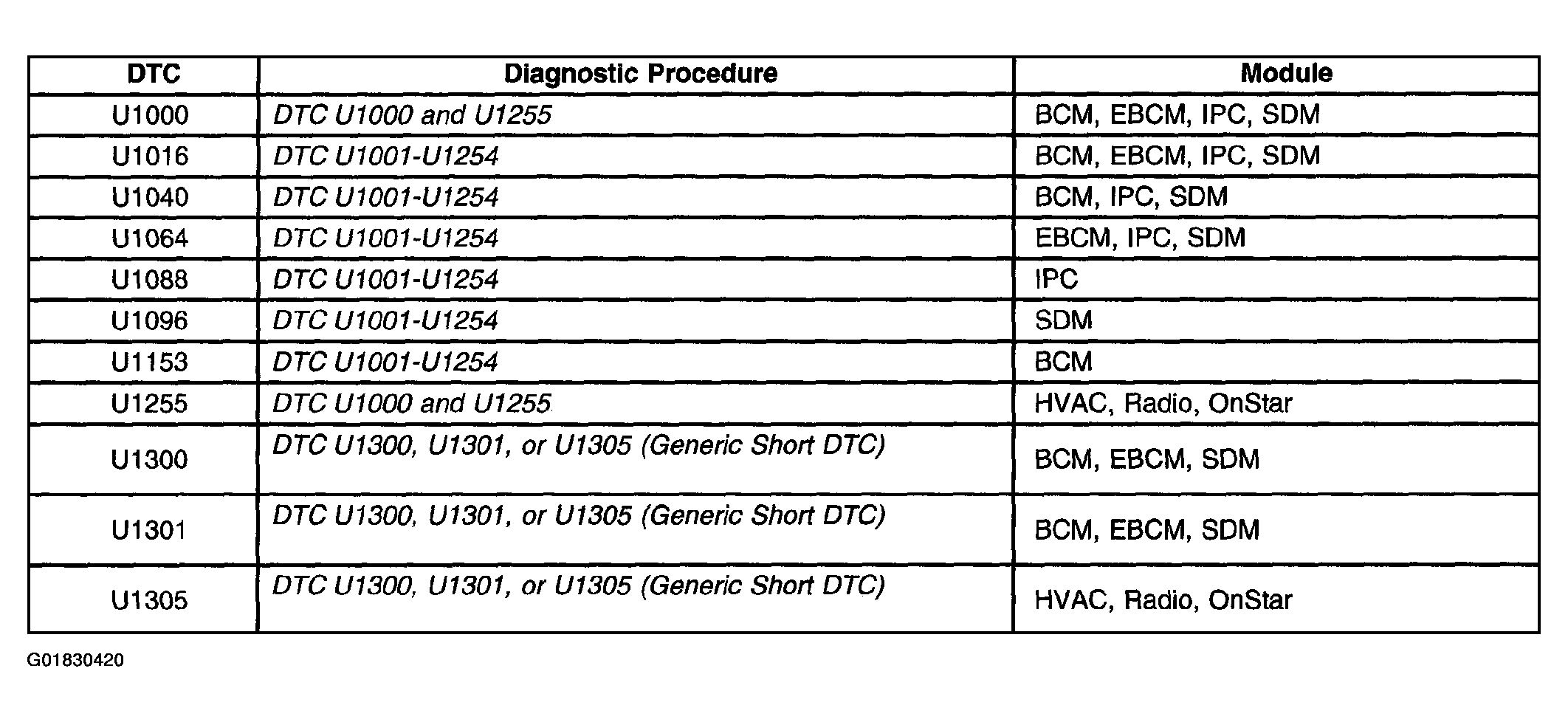 | DTC | Diagnostic Procedure | Module |
|---|---|---|
| U1000 | DTC U1000 and U1255 | BCM, EBCM, IPC, SDM |
| U1016 | DTC U1001-U1254 | BCM, EBCM, IPC, SDM |
| U1040 | DTC U1001-U1254 | BCM, IPC, SDM |
| U1064 | DTC U1001-U1254 | EBCM, IPC, SDM |
| U1088 | DTC U1001-U1254 | IPC |
| U1096 | DTC U1001-U1254 | SDM |
| U1153 | DTC U1001-U1254 | BCM |
| U1255 | DTC U1000 and U1255 | HVAC, Radio, OnStar |
| U1300 | DTC U1300, U1301, or U1305 (Generic Short DTC) | BCM, EBCM, SDM |
| U1301 | DTC U1300, U1301, or U1305 (Generic Short DTC) | BCM, EBCM, SDM |
| U1305 | DTC U1300, U1301, or U1305 (Generic Short DTC) | HVAC, Radio, OnStar |

G01830420